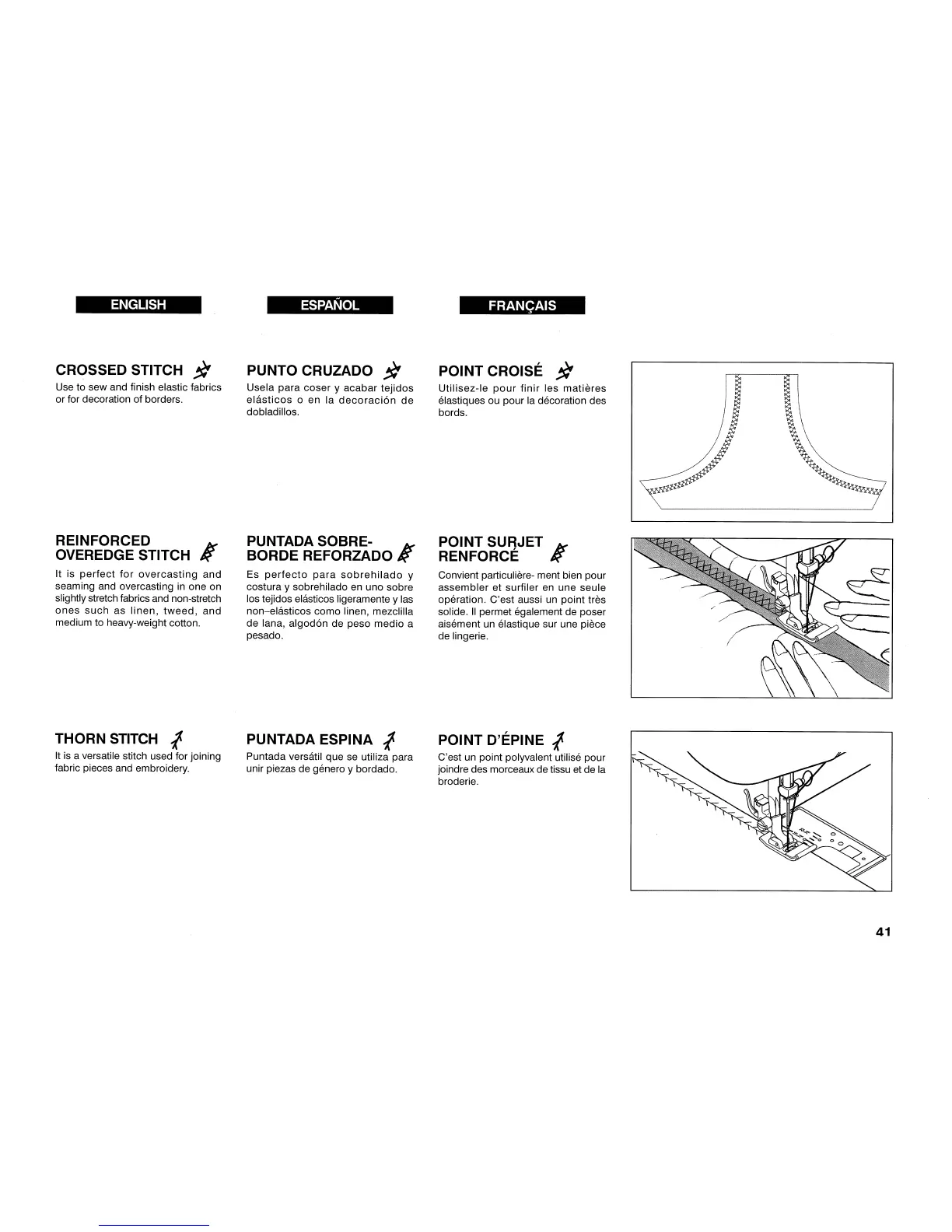 ENGLISH

CROSSED STITCH

Use to sew and finish elastic fabrics or for decoration of borders.

REINFORCED OVEREDGE STITCH

It is perfect for overcasting and seaming and overcasting in one on slightly stretch fabrics and non-stretch ones such as linen, tweed, and medium to heavy-weight cotton.

THORN STITCH

It is a versatile stitch used for joining fabric pieces and embroidery.

ESPAÑOL

PUNTO CRUZADO

Usela para coser y acabar tejidos elásticos o en la decoración de dobladillos.

PUNTADA SOBRE-BORDE REFORZADO

Es perfecto para sobrehilado y costura y sobrehilado en uno sobre los tejidos elásticos ligeramente y las non–elásticos como linen, mezclilla de lana, algodón de peso medio a pesado.

PUNTADA ESPINA

Puntada versátil que se utiliza para unir piezas de género y bordado.

FRANÇAIS

POINT CROISÉ

Utilisez-le pour finir les matières élastiques ou pour la décoration des bords.

POINT SURJET RENFORCÉ

Convient particulière- ment bien pour assembler et surfiler en une seule opération. C'est aussi un point très solide. Il permet également de poser aisément un élastique sur une pièce de lingerie.

POINT D'ÉPINE

C'est un point polyvalent utilisé pour joindre des morceaux de tissu et de la broderie.

41